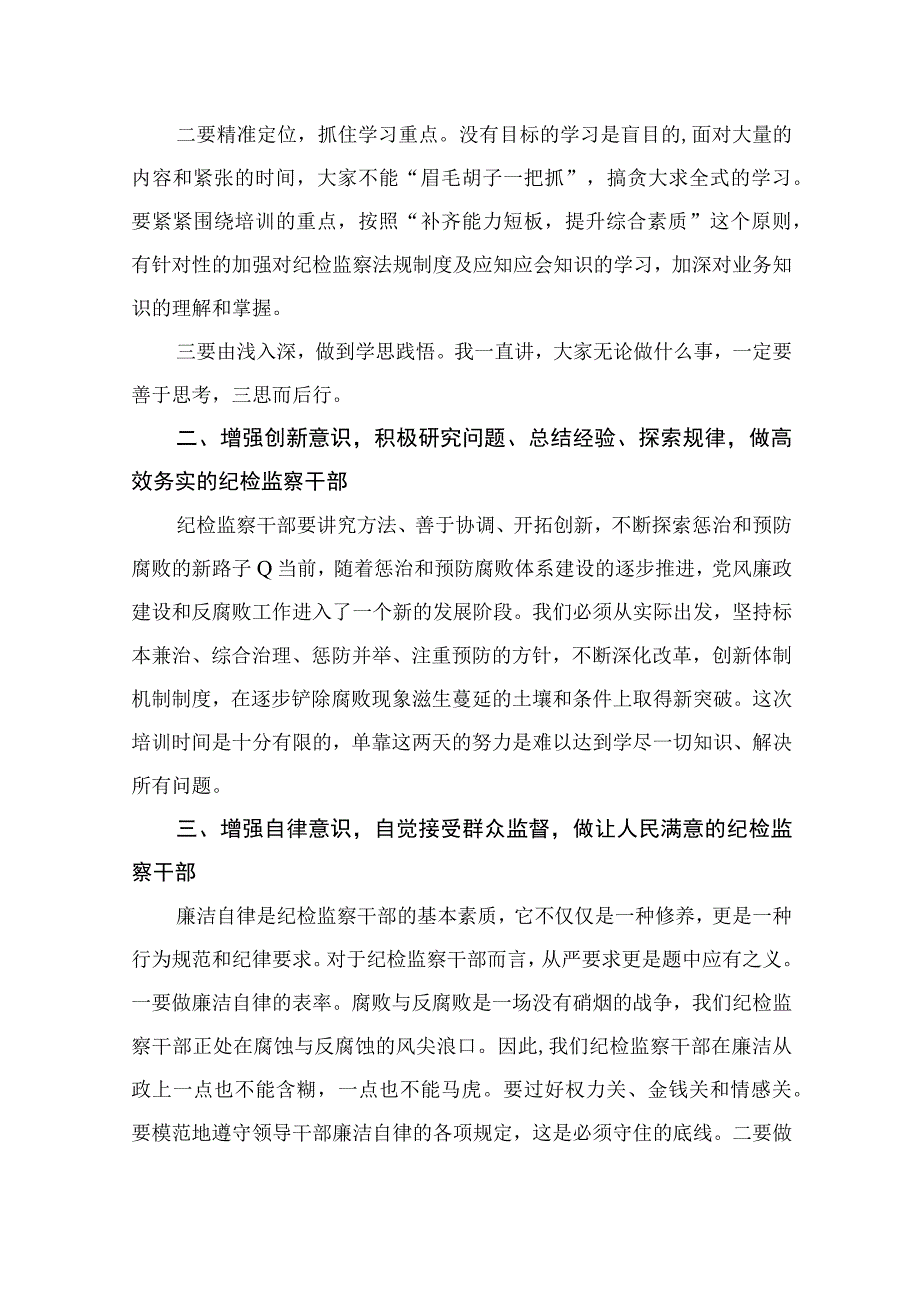 二要精准定位，抓住学习重点。没有目标的学习是盲目的,面对大量的内容和紧张的时间，大家不能“眉毛胡子一把抓”，搞贪大求全式的学习。要紧紧围绕培训的重点，按照“补齐能力短板，提升综合素质”这个原则，有针对性的加强对纪检监察法规制度及应知应会知识的学习，加深对业务知识的理解和掌握。

三要由浅入深，做到学思践悟。我一直讲，大家无论做什么事，一定要善于思考，三思而后行。

二、增强创新意识，积极研究问题、总结经验、探索规律，做高效务实的纪检监察干部

纪检监察干部要讲究方法、善于协调、开拓创新，不断探索惩治和预防腐败的新路子Q当前，随着惩治和预防腐败体系建设的逐步推进，党风廉政建设和反腐败工作进入了一个新的发展阶段。我们必须从实际出发，坚持标本兼治、综合治理、惩防并举、注重预防的方针，不断深化改革，创新体制机制制度，在逐步铲除腐败现象滋生蔓延的土壤和条件上取得新突破。这次培训时间是十分有限的，单靠这两天的努力是难以达到学尽一切知识、解决所有问题。

三、增强自律意识，自觉接受群众监督，做让人民满意的纪检监察干部

廉洁自律是纪检监察干部的基本素质，它不仅仅是一种修养，更是一种行为规范和纪律要求。对于纪检监察干部而言，从严要求更是题中应有之义。一要做廉洁自律的表率。腐败与反腐败是一场没有硝烟的战争，我们纪检监察干部正处在腐蚀与反腐蚀的风尖浪口。因此,我们纪检监察干部在廉洁从政上一点也不能含糊，一点也不能马虎。要过好权力关、金钱关和情感关。要模范地遵守领导干部廉洁自律的各项规定，这是必须守住的底线。二要做